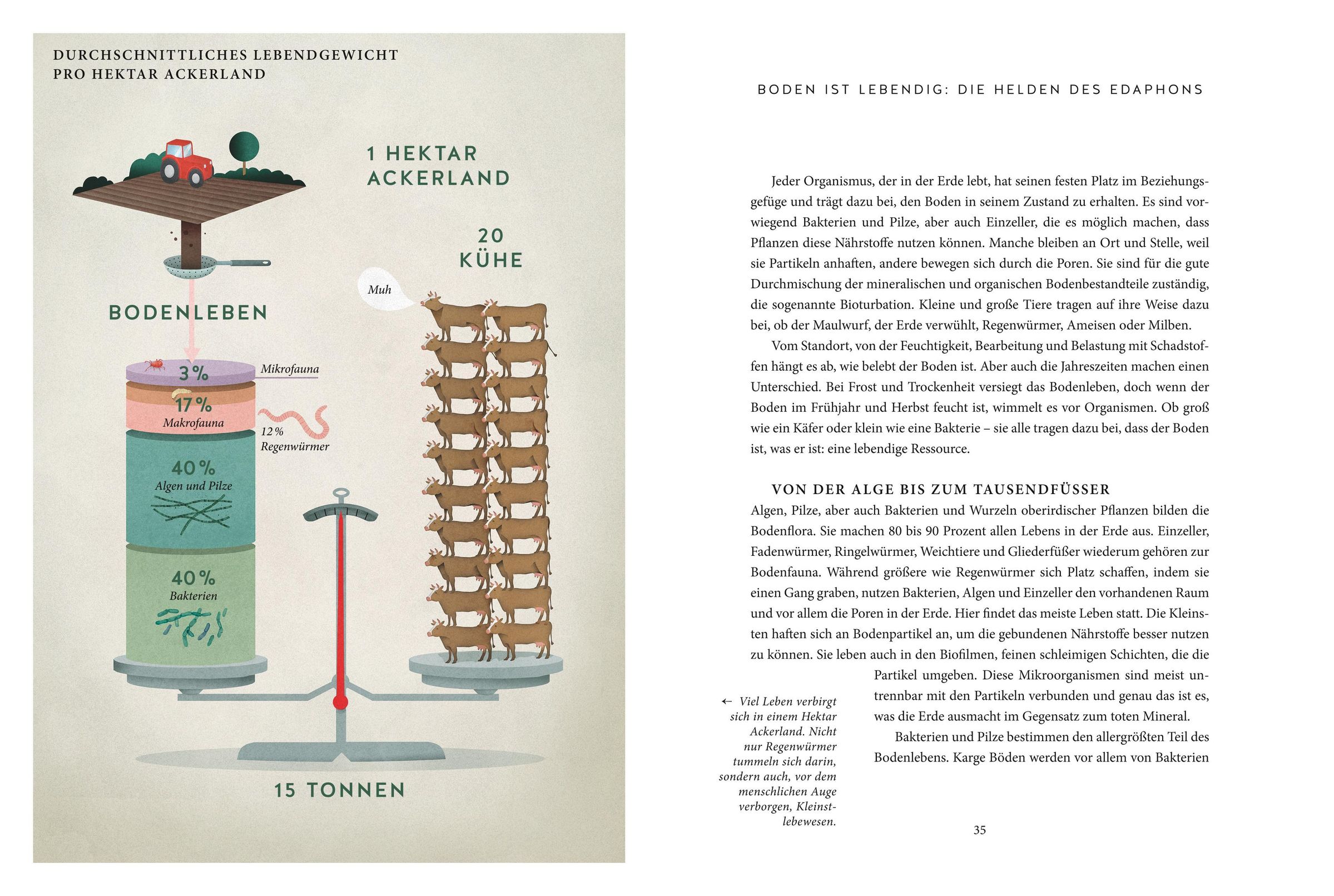 DURCHSCHNITTLICHES LEBENDGEWICHT
PRO HEKTAR ACKERLAND

1 HEKTAR
ACKERLAND

20
KÜHE

Muh

BODENLEBEN

3%
Mikrofauna

17%
Makrofauna

12%
Regenwürmer

40%
Algen und Pilze

40%
Bakterien

15 TONNEN

BODEN IST LEBENDIG: DIE HELDEN DES EDAPHONS

Jeder Organismus, der in der Erde lebt, hat seinen festen Platz im Beziehungsgefüge und trägt dazu bei, den Boden in seinem Zustand zu erhalten. Es sind vorwiegend Bakterien und Pilze, aber auch Einzeller, die es möglich machen, dass Pflanzen diese Nährstoffe nutzen können. Manche bleiben an Ort und Stelle, weil sie Partikeln anhaften, andere bewegen sich durch die Poren. Sie sind für die gute Durchmischung der mineralischen und organischen Bodenbestandteile zuständig, die sogenannte Bioturbation. Kleine und große Tiere tragen auf ihre Weise dazu bei, ob der Maulwurf, der Erde verwühlt, Regenwürmer, Ameisen oder Milben.

Vom Standort, von der Feuchtigkeit, Bearbeitung und Belastung mit Schadstoffen hängt es ab, wie belebt der Boden ist. Aber auch die Jahreszeiten machen einen Unterschied. Bei Frost und Trockenheit versiegt das Bodenleben, doch wenn der Boden im Frühjahr und Herbst feucht ist, wimmelt es vor Organismen. Ob groß wie ein Käfer oder klein wie eine Bakterie – sie alle tragen dazu bei, dass der Boden ist, was er ist: eine lebendige Ressource.

VON DER ALGE BIS ZUM TAUSENDFÜSSER

Algen, Pilze, aber auch Bakterien und Wurzeln oberirdischer Pflanzen bilden die Bodenflora. Sie machen 80 bis 90 Prozent allen Lebens in der Erde aus. Einzeller, Fadenwürmer, Ringelwürmer, Weichtiere und Gliederfüßer wiederum gehören zur Bodenfauna. Während größere wie Regenwürmer sich Platz schaffen, indem sie einen Gang graben, nutzen Bakterien, Algen und Einzeller den vorhandenen Raum und vor allem die Poren in der Erde. Hier findet das meiste Leben statt. Die Kleinsten haften sich an Bodenpartikel an, um die gebundenen Nährstoffe besser nutzen zu können. Sie leben auch in den Biofilmen, feinen schleimigen Schichten, die die Partikel umgeben. Diese Mikroorganismen sind meist untrennbar mit den Partikeln verbunden und genau das ist es, was die Erde ausmacht im Gegensatz zum toten Mineral.

Bakterien und Pilze bestimmen den allergrößten Teil des Bodenlebens. Karge Böden werden vor allem von Bakterien

← Viel Leben verbirgt sich in einem Hektar Ackerland. Nicht nur Regenwürmer tummeln sich darin, sondern auch, vor dem menschlichen Auge verborgen, Kleinstlebewesen.

35